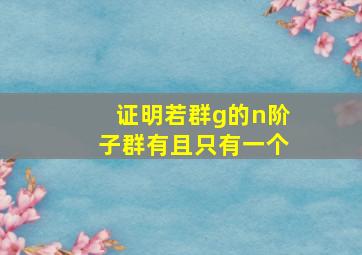 证明若群g的n阶子群有且只有一个